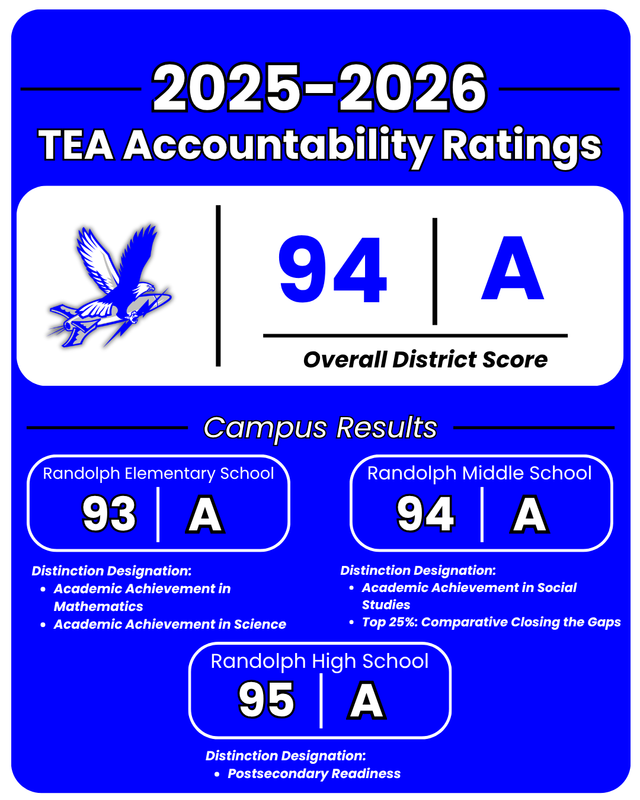 2025-2026
TEA Accountability Ratings

94 | A
Overall District Score

Campus Results

Randolph Elementary School
93 | A

Distinction Designation:
- Academic Achievement in Mathematics
- Academic Achievement in Science

Randolph Middle School
94 | A

Distinction Designation:
- Academic Achievement in Social Studies
- Top 25%: Comparative Closing the Gaps

Randolph High School
95 | A

Distinction Designation:
- Postsecondary Readiness